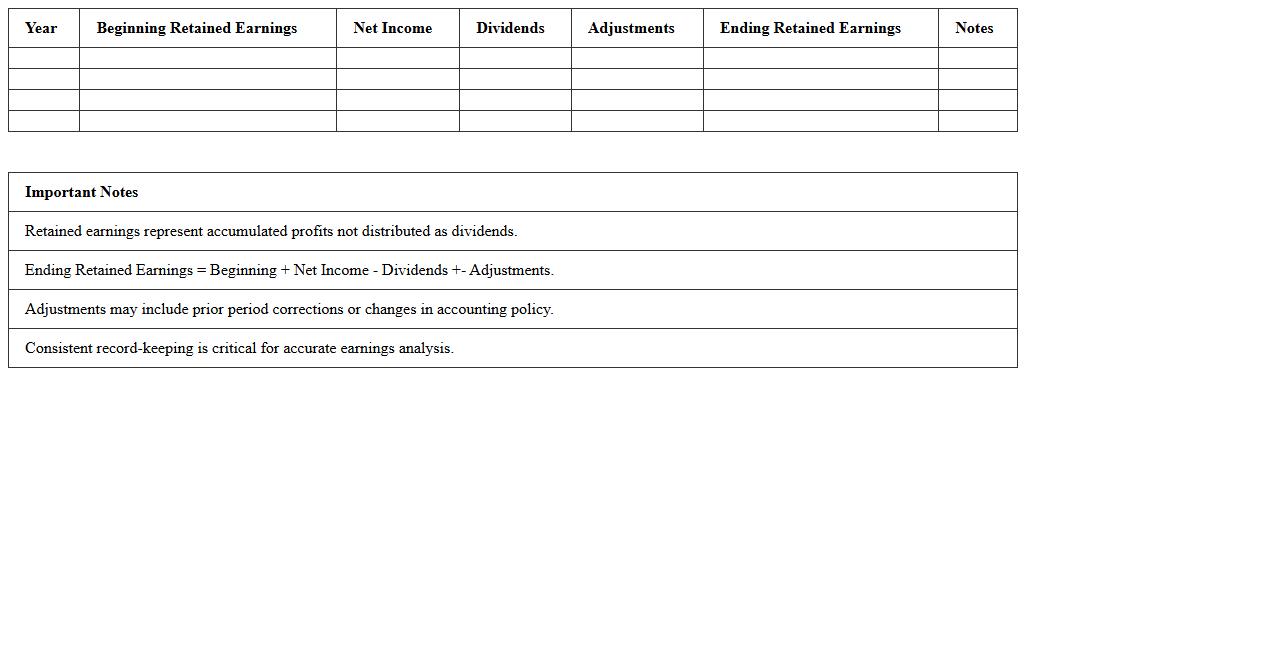 | Year | Beginning Retained Earnings | Net Income | Dividends | Adjustments | Ending Retained Earnings | Notes |
|---|---|---|---|---|---|---|
| | | | | | | |
| | | | | | | |
| | | | | | | |
| | | | | | | |

| Important Notes |
|---|
| Retained earnings represent accumulated profits not distributed as dividends. |
| Ending Retained Earnings = Beginning + Net Income - Dividends +- Adjustments. |
| Adjustments may include prior period corrections or changes in accounting policy. |
| Consistent record-keeping is critical for accurate earnings analysis. |